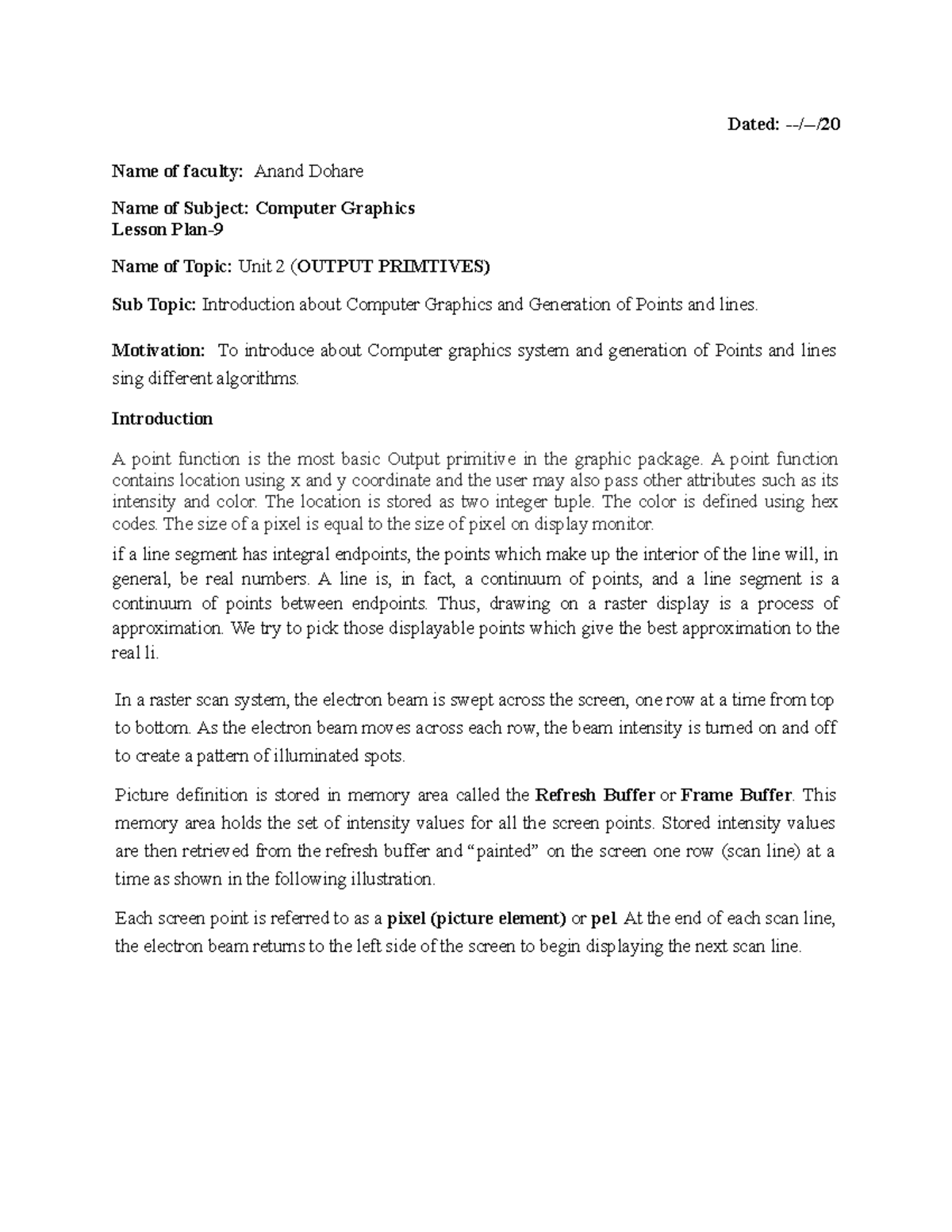 Dated: --/--/20

Name of faculty: Anand Dohare

Name of Subject: Computer Graphics
Lesson Plan-9

Name of Topic: Unit 2 (OUTPUT PRIMTIVES)

Sub Topic: Introduction about Computer Graphics and Generation of Points and lines.

Motivation: To introduce about Computer graphics system and generation of Points and lines sing different algorithms.

Introduction

A point function is the most basic Output primitive in the graphic package. A point function contains location using x and y coordinate and the user may also pass other attributes such as its intensity and color. The location is stored as two integer tuple. The color is defined using hex codes. The size of a pixel is equal to the size of pixel on display monitor.

if a line segment has integral endpoints, the points which make up the interior of the line will, in general, be real numbers. A line is, in fact, a continuum of points, and a line segment is a continuum of points between endpoints. Thus, drawing on a raster display is a process of approximation. We try to pick those displayable points which give the best approximation to the real li.

In a raster scan system, the electron beam is swept across the screen, one row at a time from top to bottom. As the electron beam moves across each row, the beam intensity is turned on and off to create a pattern of illuminated spots.

Picture definition is stored in memory area called the Refresh Buffer or Frame Buffer. This memory area holds the set of intensity values for all the screen points. Stored intensity values are then retrieved from the refresh buffer and “painted” on the screen one row (scan line) at a time as shown in the following illustration.

Each screen point is referred to as a pixel (picture element) or pel. At the end of each scan line, the electron beam returns to the left side of the screen to begin displaying the next scan line.